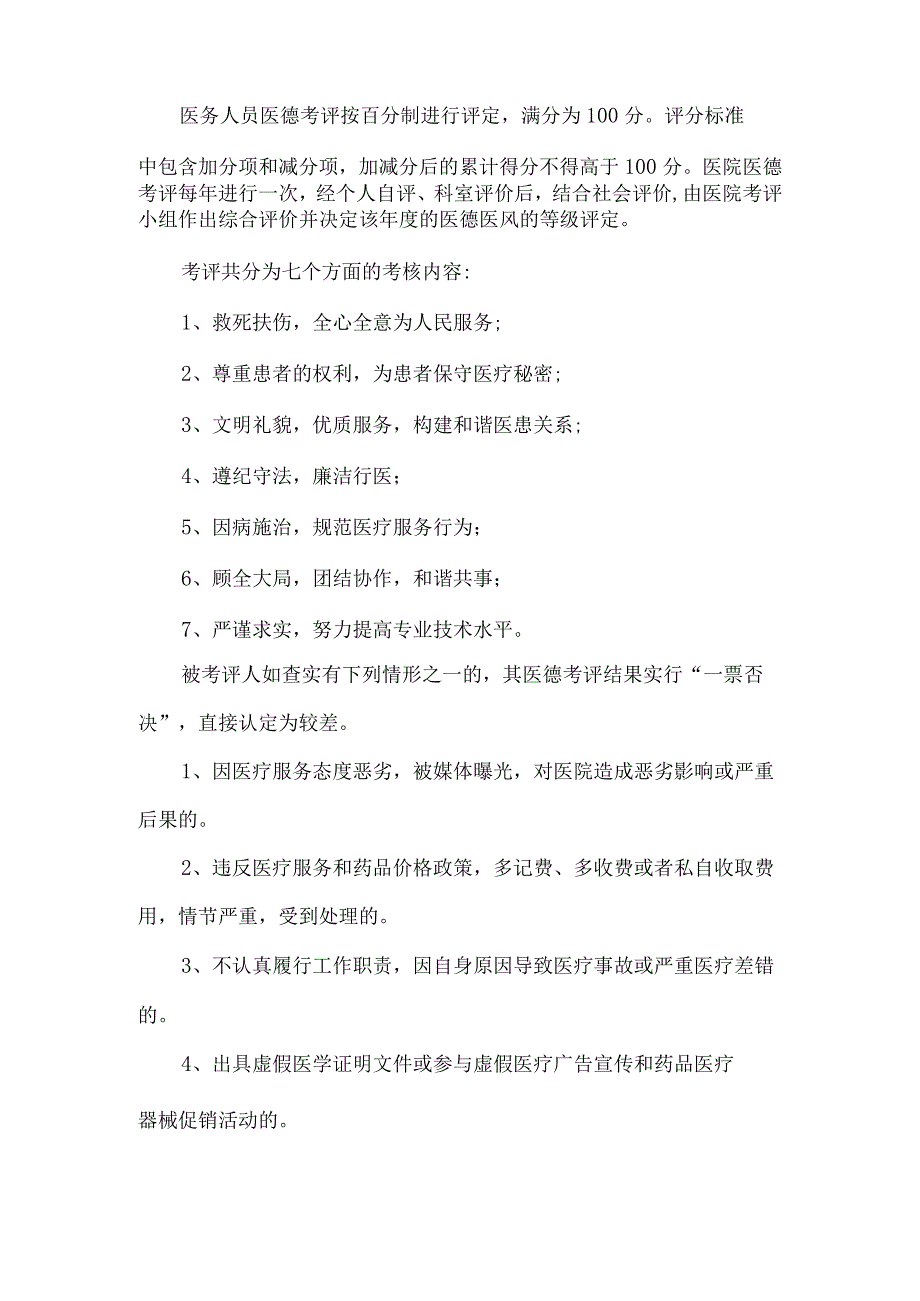 医务人员医德考评按百分制进行评定，满分为100分。评分标准中包含加分项和减分项，加减分后的累计得分不得高于100分。医院医德考评每年进行一次，经个人自评、科室评价后，结合社会评价，由医院考评小组作出综合评价并决定该年度的医德医风的等级评定。

考评共分为七个方面的考核内容：

1、救死扶伤，全心全意为人民服务；

2、尊重患者的权利，为患者保守医疗秘密；

3、文明礼貌，优质服务，构建和谐医患关系；

4、遵纪守法，廉洁行医；

5、因病施治，规范医疗服务行为；

6、顾全大局，团结协作，和谐共事；

7、严谨求实，努力提高专业技术水平。

被考评人如查实有下列情形之一的，其医德考评结果实行“一票否决”，直接认定为较差。

1、因医疗服务态度恶劣，被媒体曝光，对医院造成恶劣影响或严重后果的。

2、违反医疗服务和药品价格政策，多记费、多收费或者私自收取费用，情节严重，受到处理的。

3、不认真履行工作职责，因自身原因导致医疗事故或严重医疗差错的。

4、出具虚假医学证明文件或参与虚假医疗广告宣传和药品医疗器械促销活动的。